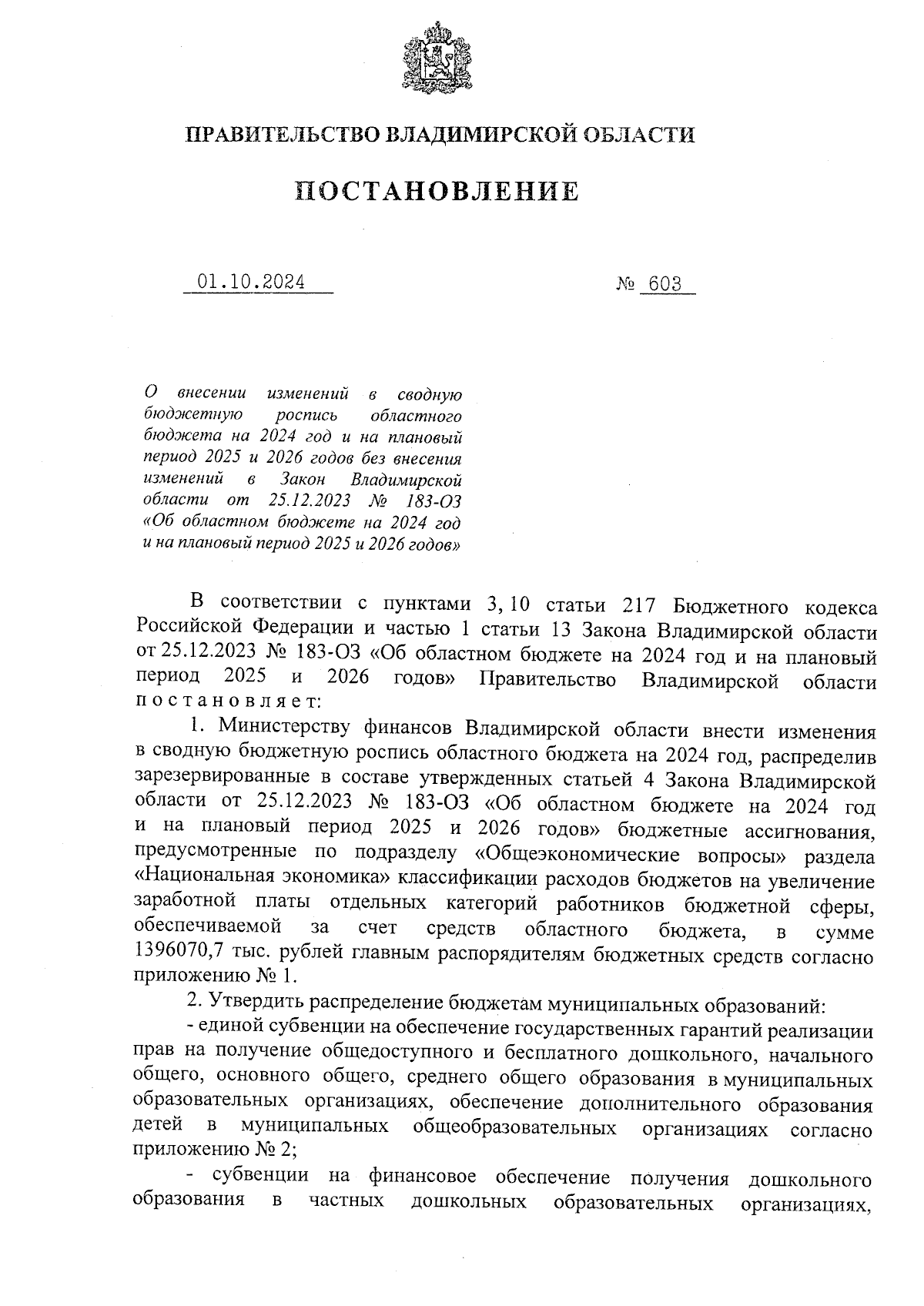 ПРАВИТЕЛЬСТВО ВЛАДИМИРСКОЙ ОБЛАСТИ

ПОСТАНОВЛЕНИЕ

01.10.2024 № 603

О внесении изменений в сводную бюджетную роспись областного бюджета на 2024 год и на плановый период 2025 и 2026 годов без внесения изменений в Закон Владимирской области от 25.12.2023 № 183-ОЗ «Об областном бюджете на 2024 год и на плановый период 2025 и 2026 годов»

В соответствии с пунктами 3, 10 статьи 217 Бюджетного кодекса Российской Федерации и частью 1 статьи 13 Закона Владимирской области от 25.12.2023 № 183-ОЗ «Об областном бюджете на 2024 год и на плановый период 2025 и 2026 годов» Правительство Владимирской области постановляет:

1. Министерству финансов Владимирской области внести изменения в сводную бюджетную роспись областного бюджета на 2024 год, распределив зарезервированные в составе утвержденных статьей 4 Закона Владимирской области от 25.12.2023 № 183-ОЗ «Об областном бюджете на 2024 год и на плановый период 2025 и 2026 годов» бюджетные ассигнования, предусмотренные по подразделу «Общеэкономические вопросы» раздела «Национальная экономика» классификации расходов бюджетов на увеличение заработной платы отдельных категорий работников бюджетной сферы, обеспечиваемой за счет средств областного бюджета, в сумме 1396070,7 тыс. рублей главным распорядителям бюджетных средств согласно приложению № 1.

2. Утвердить распределение бюджетам муниципальных образований:

- единой субвенции на обеспечение государственных гарантий реализации прав на получение общедоступного и бесплатного дошкольного, начального общего, основного общего, среднего общего образования в муниципальных образовательных организациях, обеспечение дополнительного образования детей в муниципальных общеобразовательных организациях согласно приложению № 2;

- субвенции на финансовое обеспечение получения дошкольного образования в частных дошкольных образовательных организациях,